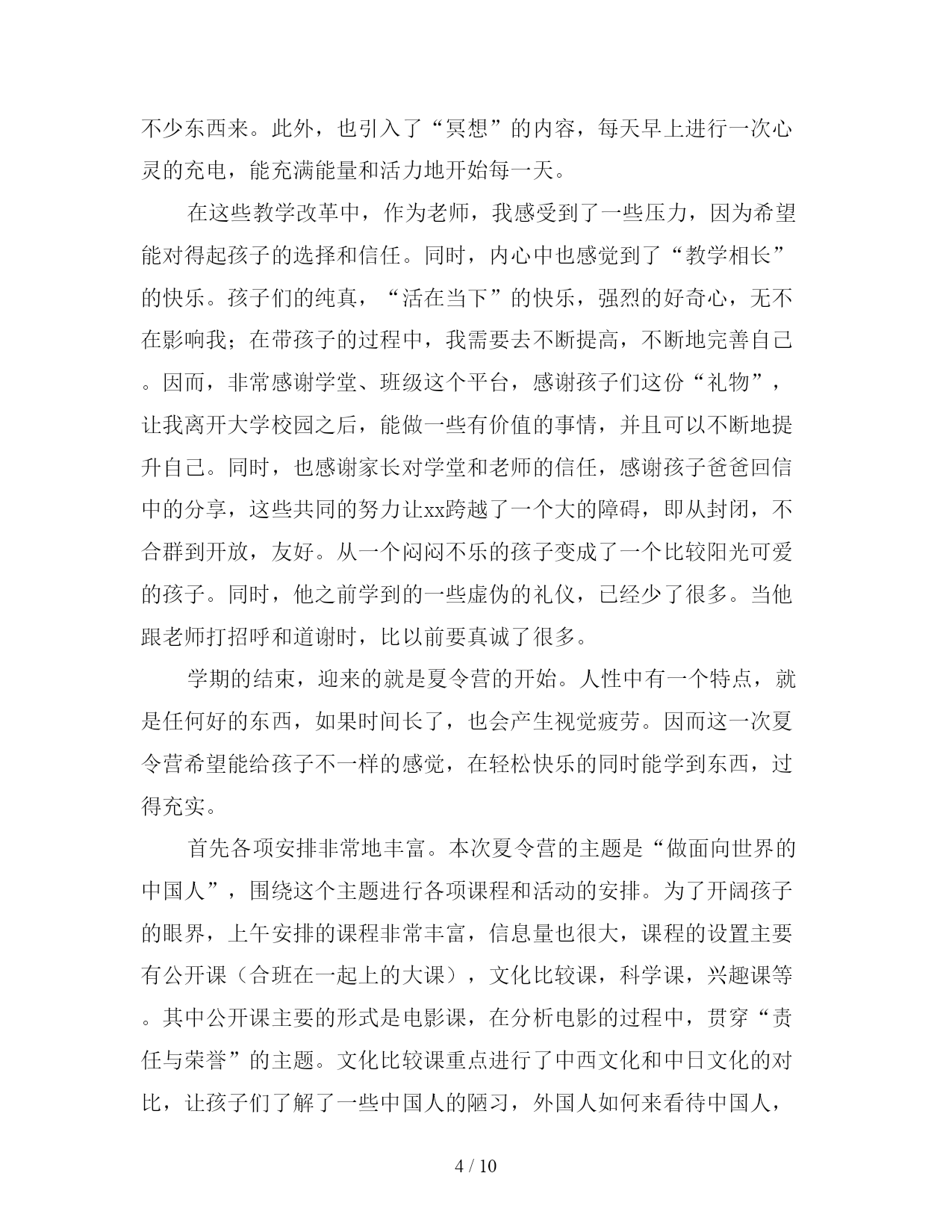 不少东西来。此外，也引入了“冥想”的内容，每天早上进行一次心灵的充电，能充满能量和活力地开始每一天。

在这些教学改革中，作为老师，我感受到了一些压力，因为希望能对得起孩子的选择和信任。同时，内心中也感觉到了“教学相长”的快乐。孩子们的纯真，“活在当下”的快乐，强烈的好奇心，无不在影响我；在带孩子的过程中，我需要去不断提高，不断地完善自己。因而，非常感谢学堂、班级这个平台，感谢孩子们这份“礼物”，让我离开大学校园之后，能做一些有价值的事情，并且可以不断地提升自己。同时，也感谢家长对学堂和老师的信任，感谢孩子爸爸回信中的分享，这些共同的努力让xx跨越了一个大的障碍，即从封闭，不合群到开放，友好。从一个闷闷不乐的孩子变成了一个比较阳光可爱的孩子。同时，他之前学到的一些虚伪的礼仪，已经少了很多。当他跟老师打招呼和道谢时，比以前要真诚了很多。

学期的结束，迎来的就是夏令营的开始。人性中有一个特点，就是任何好的东西，如果时间长了，也会产生视觉疲劳。因而这一次夏令营希望能给孩子不一样的感觉，在轻松快乐的同时能学到东西，过得充实。

首先各项安排非常地丰富。本次夏令营的主题是“做面向世界的中国人”，围绕这个主题进行各项课程和活动的安排。为了开阔孩子的眼界，上午安排的课程非常丰富，信息量也很大，课程的设置主要有公开课（合班在一起上的大课），文化比较课，科学课，兴趣课等。其中公开课主要的形式是电影课，在分析电影的过程中，贯穿“责任与荣誉”的主题。文化比较课重点进行了中西文化和中日文化的对比，让孩子们了解了一些中国人的陋习，外国人如何来看待中国人，

4 / 10